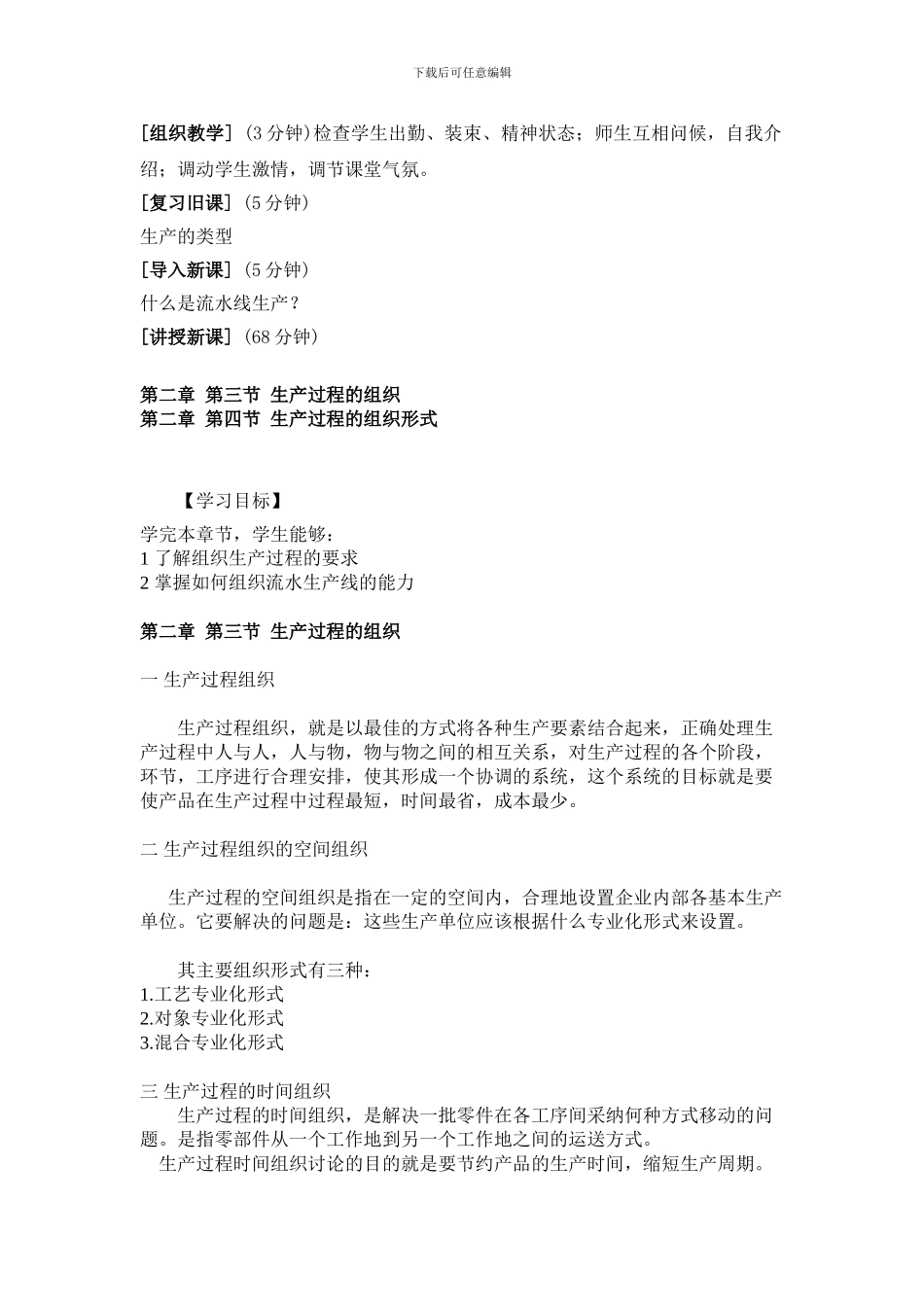 下载后可任意编辑

［组织教学］（3 分钟）检查学生出勤、装束、精神状态；师生互相问候，自我介绍；调动学生激情，调节课堂气氛。

［复习旧课］（5 分钟）

生产的类型

［导入新课］（5 分钟）

什么是流水线生产？

［讲授新课］（68 分钟）

第二章 第三节 生产过程的组织
第二章 第四节 生产过程的组织形式

【学习目标】

学完本章节，学生能够：
1 了解组织生产过程的要求
2 掌握如何组织流水生产线的能力

第二章 第三节 生产过程的组织

一 生产过程组织

生产过程组织，就是以最佳的方式将各种生产要素结合起来，正确处理生产过程中人与人，人与物，物与物之间的相互关系，对生产过程的各个阶段，环节，工序进行合理安排，使其形成一个协调的系统，这个系统的目标就是要使产品在生产过程中过程最短，时间最省，成本最少。

二 生产过程组织的空间组织

生产过程的空间组织是指在一定的空间内，合理地设置企业内部各基本生产单位。它要解决的问题是：这些生产单位应该根据什么专业化形式来设置。

其主要组织形式有三种：
1.工艺专业化形式
2.对象专业化形式
3.混合专业化形式

三 生产过程的时间组织
生产过程的时间组织，是解决一批零件在各工序间采纳何种方式移动的问题。是指零部件从一个工作地到另一个工作地之间的运送方式。
生产过程时间组织讨论的目的就是要节约产品的生产时间，缩短生产周期。